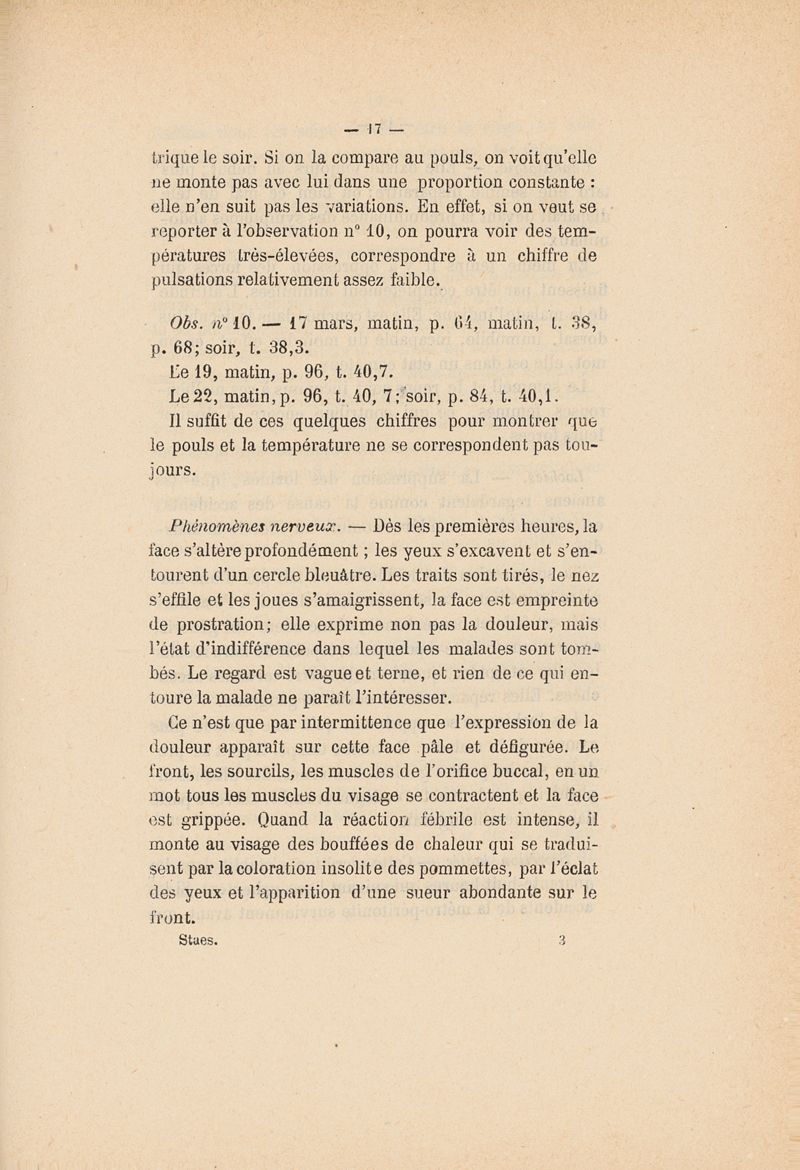 — 17 —

trique le soir. Si on la compare au pouls, on voit qu'elle ne monte pas avec lui dans une proportion constante : elle n'en suit pas les variations. En effet, si on veut se reporter à l'observation n° 10, on pourra voir des températures très-élevées, correspondre à un chiffre de pulsations relativement assez faible.

Obs. n° 10. — 17 mars, matin, p. 64, matin, t. 38, p. 68; soir, t. 38,3.

Le 19, matin, p. 96, t. 40,7.

Le 22, matin, p. 96, t. 40, 7; soir, p. 84, t. 40,1.

Il suffit de ces quelques chiffres pour montrer que le pouls et la température ne se correspondent pas toujours.

Phénomènes nerveux. — Dès les premières heures, la face s'altère profondément ; les yeux s'excavent et s'entourent d'un cercle bleuâtre. Les traits sont tirés, le nez s'effile et les joues s'amaigrissent, la face est empreinte de prostration; elle exprime non pas la douleur, mais l'état d'indifférence dans lequel les malades sont tombés. Le regard est vague et terne, et rien de ce qui entoure la malade ne paraît l'intéresser.

Ce n'est que par intermittence que l'expression de la douleur apparaît sur cette face pâle et défigurée. Le front, les sourcils, les muscles de l'orifice buccal, en un mot tous les muscles du visage se contractent et la face est grippée. Quand la réaction fébrile est intense, il monte au visage des bouffées de chaleur qui se traduisent par la coloration insolite des pommettes, par l'éclat des yeux et l'apparition d'une sueur abondante sur le front.

Staes. 3